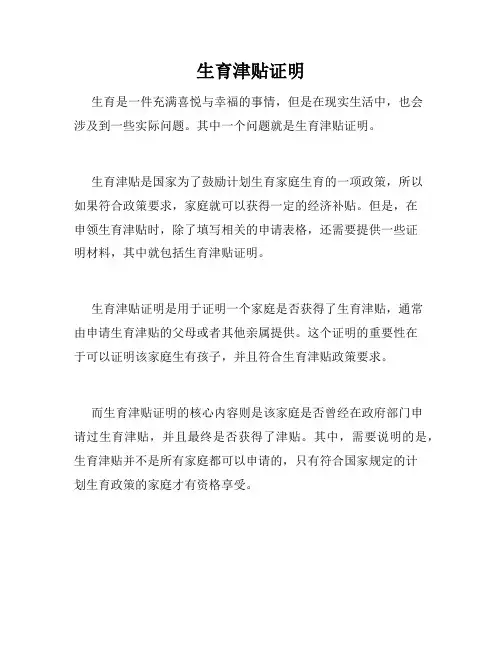 生育津贴证明

生育是一件充满喜悦与幸福的事情，但是在现实生活中，也会涉及到一些实际问题。其中一个问题就是生育津贴证明。

生育津贴是国家为了鼓励计划生育家庭生育的一项政策，所以如果符合政策要求，家庭就可以获得一定的经济补贴。但是，在申领生育津贴时，除了填写相关的申请表格，还需要提供一些证明材料，其中就包括生育津贴证明。

生育津贴证明是用于证明一个家庭是否获得了生育津贴，通常由申请生育津贴的父母或者其他亲属提供。这个证明的重要性在于可以证明该家庭生有孩子，并且符合生育津贴政策要求。

而生育津贴证明的核心内容则是该家庭是否曾经在政府部门申请过生育津贴，并且最终是否获得了津贴。其中，需要说明的是，生育津贴并不是所有家庭都可以申请的，只有符合国家规定的计划生育政策的家庭才有资格享受。